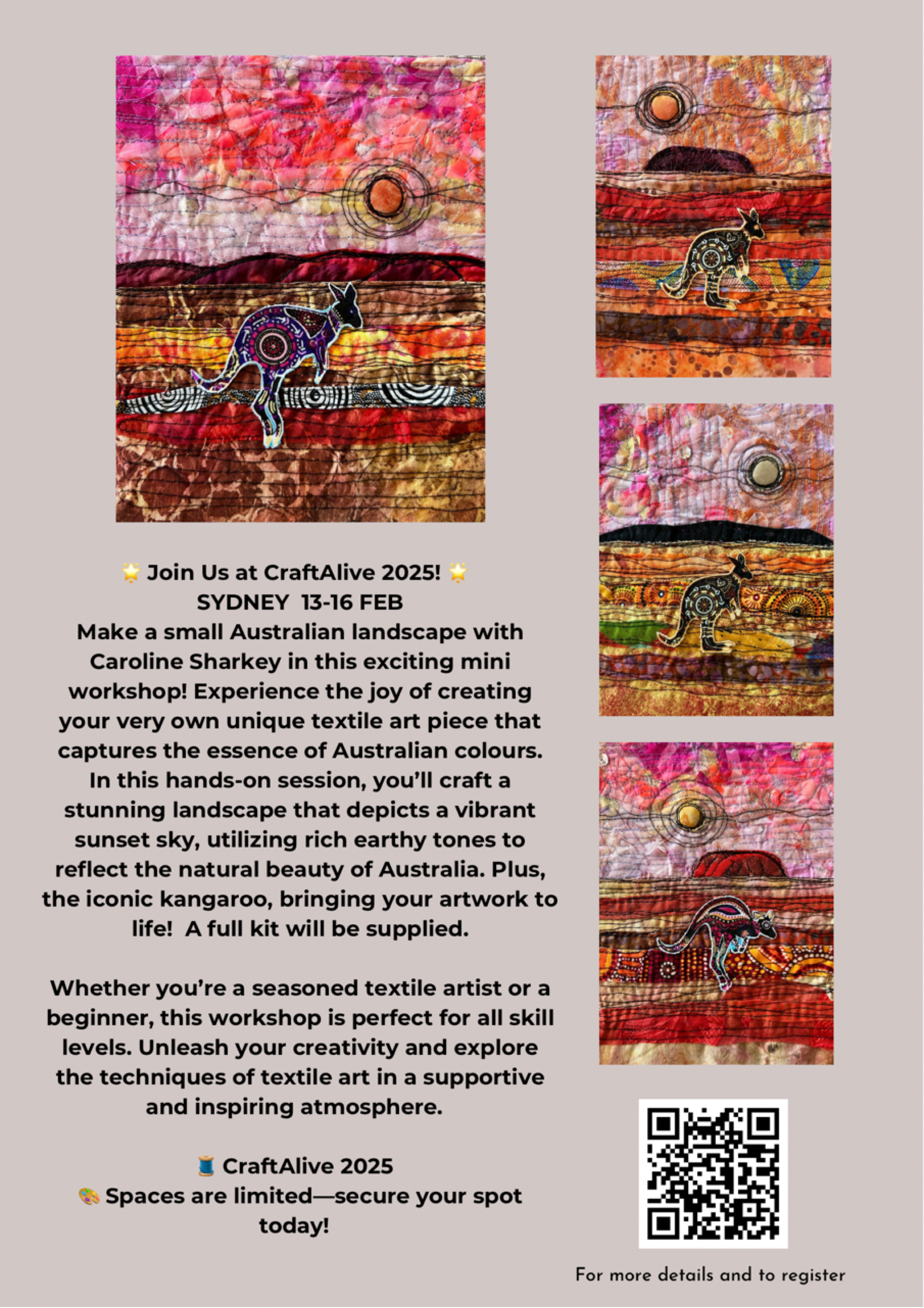 🌟 Join Us at CraftAlive 2025! 🌟
SYDNEY 13-16 FEB
Make a small Australian landscape with Caroline Sharkey in this exciting mini workshop! Experience the joy of creating your very own unique textile art piece that captures the essence of Australian colours. In this hands-on session, you'll craft a stunning landscape that depicts a vibrant sunset sky, utilizing rich earthy tones to reflect the natural beauty of Australia. Plus, the iconic kangaroo, bringing your artwork to life! A full kit will be supplied.

Whether you're a seasoned textile artist or a beginner, this workshop is perfect for all skill levels. Unleash your creativity and explore the techniques of textile art in a supportive and inspiring atmosphere.

🧵 CraftAlive 2025
🎨 Spaces are limited—secure your spot today!

For more details and to register